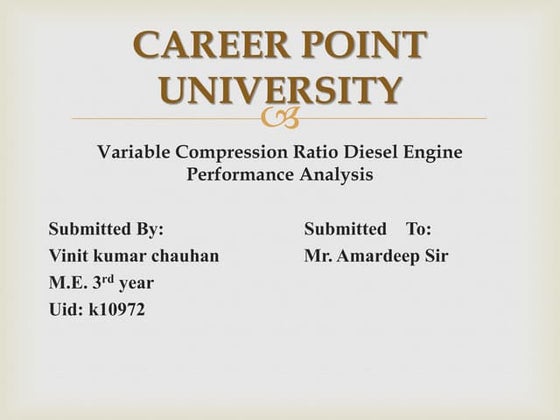 CAREER POINT UNIVERSITY

Variable Compression Ratio Diesel Engine Performance Analysis

Submitted By:
Vinit kumar chauhan
M.E. 3rd year
Uid: k10972

Submitted To:
Mr. Amardeep Sir